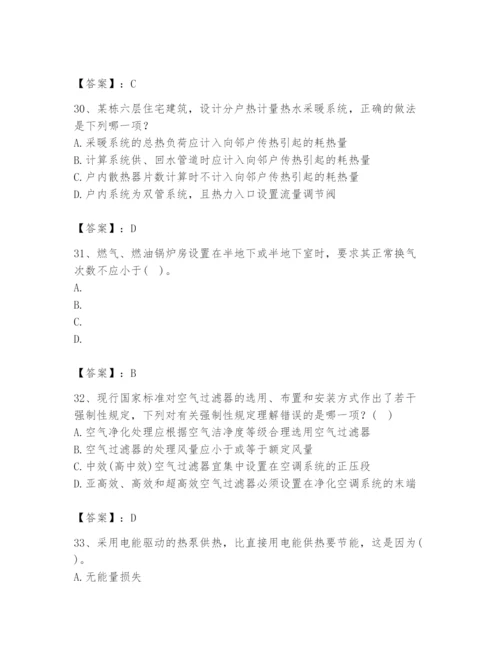 【答案】：C

30、某栋六层住宅建筑，设计分户热计量热水采暖系统，正确的做法是下列哪一项？
A. 采暖系统的总热负荷应计入向邻户传热引起的耗热量
B. 计算系统供、回水管道时应计入向邻户传热引起的耗热量
C. 户内散热器片数计算时不计入向邻户传热引起的耗热量
D. 户内系统为双管系统，且热力入口设置流量调节阀

【答案】：D

31、燃气、燃油锅炉房设置在半地下或半地下室时，要求其正常换气次数不应小于（ ）。
A.
B.
C.
D.

【答案】：B

32、现行国家标准对空气过滤器的选用、布置和安装方式作出了若干强制性规定，下列对有关强制性规定理解错误的是哪一项？（ ）
A. 空气净化处理应根据空气洁净度等级合理选用空气过滤器
B. 空气过滤器的处理风量应小于或等于额定风量
C. 中效（高中效）空气过滤器宜集中设置在空调系统的正压段
D. 亚高效、高效和超高效空气过滤器必须设置在净化空调系统的末端

【答案】：D

33、采用电能驱动的热泵供热，比直接用电能供热要节能，这是因为（ ）。
A. 无能量损失